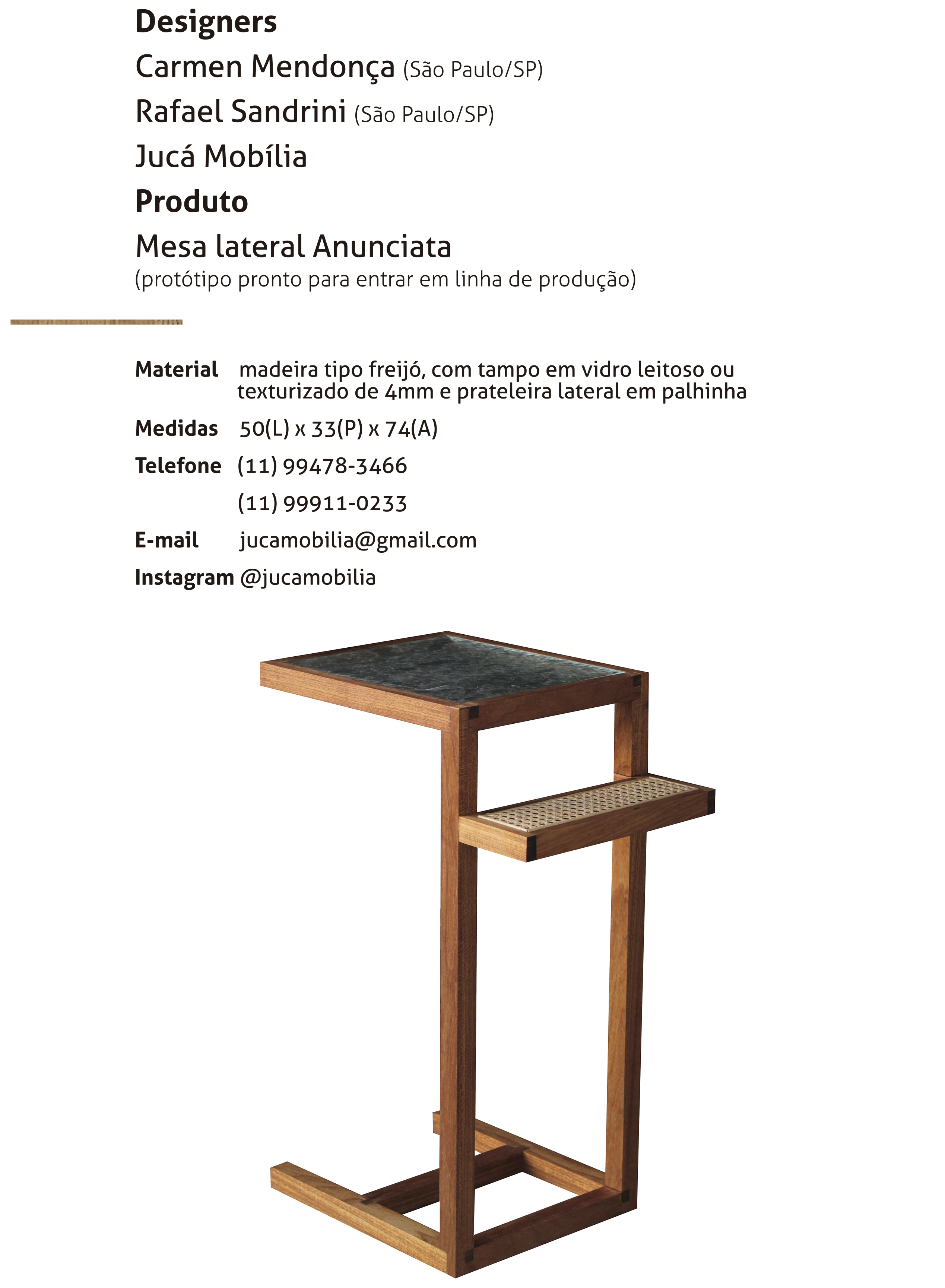 Designers

Carmen Mendonça (São Paulo/SP)

Rafael Sandrini (São Paulo/SP)

Jucá Mobília

Produto

Mesa lateral Anunciata

(protótipo pronto para entrar em linha de produção)

Material madeira tipo freijó, com tampo em vidro leitoso ou texturizado de 4mm e prateleira lateral em palhinha

Medidas 50(L) x 33(P) x 74(A)

Telefone (11) 99478-3466

(11) 99911-0233

E-mail jucamobilia@gmail.com

Instagram @jucamobilia